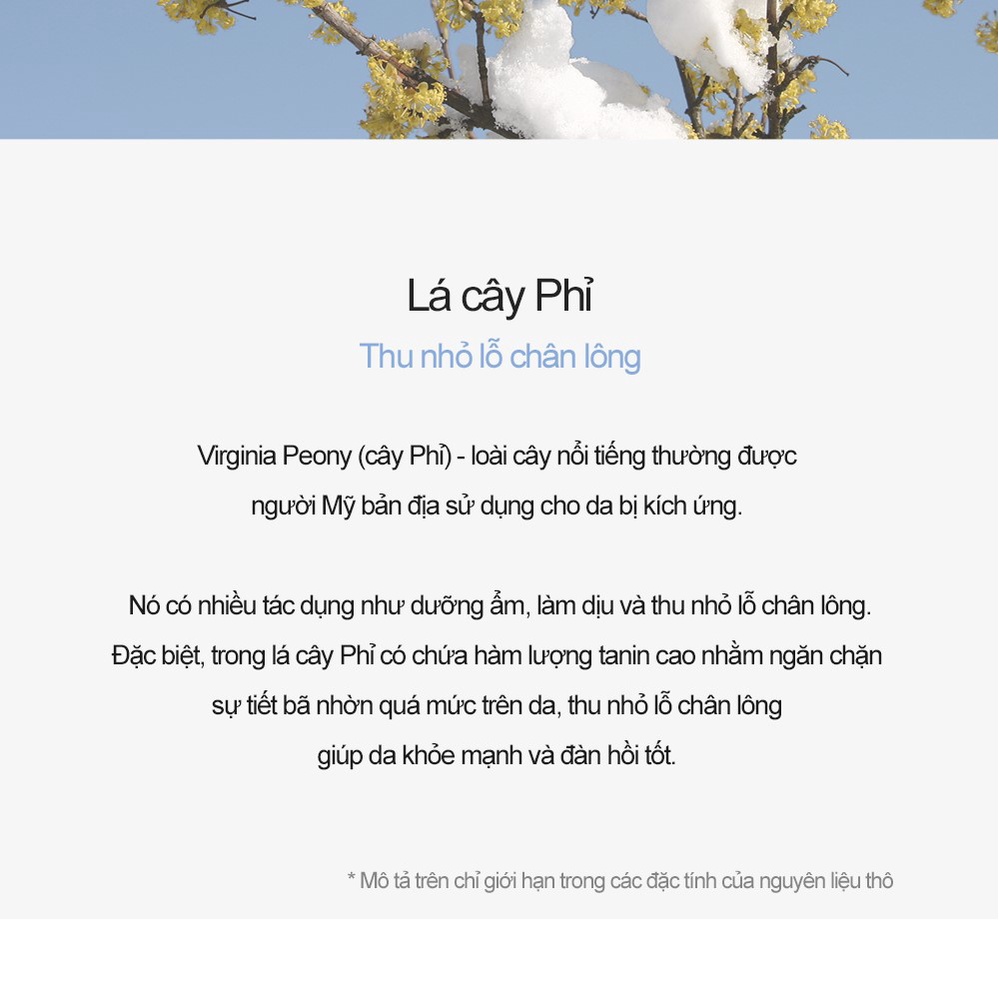 Lá cây Phỉ

Thu nhỏ lỗ chân lông

Virginia Peony (cây Phỉ) - loài cây nổi tiếng thường được người Mỹ bản địa sử dụng cho da bị kích ứng.

Nó có nhiều tác dụng như dưỡng ẩm, làm dịu và thu nhỏ lỗ chân lông. Đặc biệt, trong lá cây Phỉ có chứa hàm lượng tanin cao nhằm ngăn chặn sự tiết bã nhờn quá mức trên da, thu nhỏ lỗ chân lông giúp da khỏe mạnh và đàn hồi tốt.

* Mô tả trên chỉ giới hạn trong các đặc tính của nguyên liệu thô